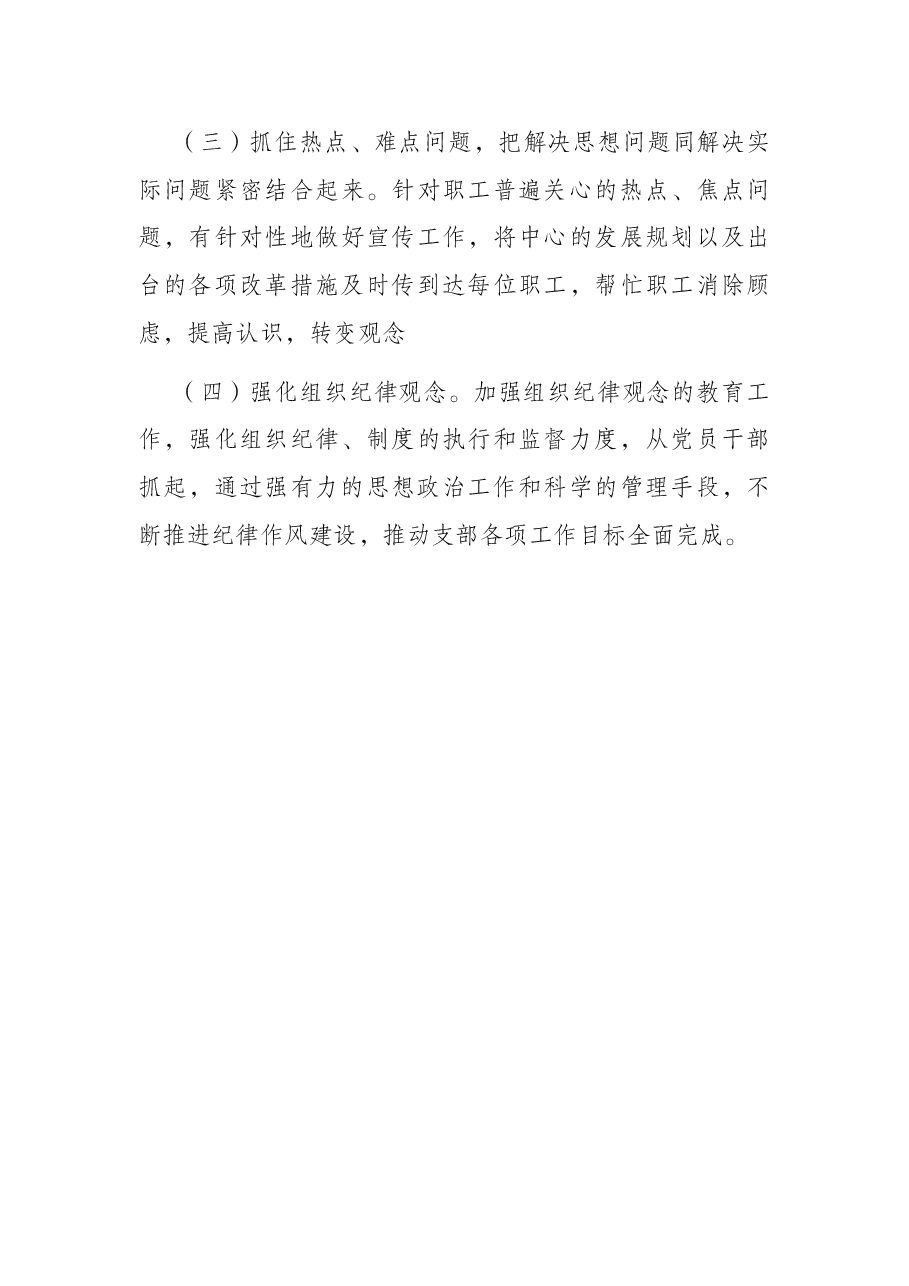 （三）抓住热点、难点问题，把解决思想问题同解决实际问题紧密结合起来。针对职工普遍关心的热点、焦点问题，有针对性地做好宣传工作，将中心的发展规划以及出台的各项改革措施及时传到达每位职工，帮忙职工消除顾虑，提高认识，转变观念

（四）强化组织纪律观念。加强组织纪律观念的教育工作，强化组织纪律、制度的执行和监督力度，从党员干部抓起，通过强有力的思想政治工作和科学的管理手段，不断推进纪律作风建设，推动支部各项工作目标全面完成。